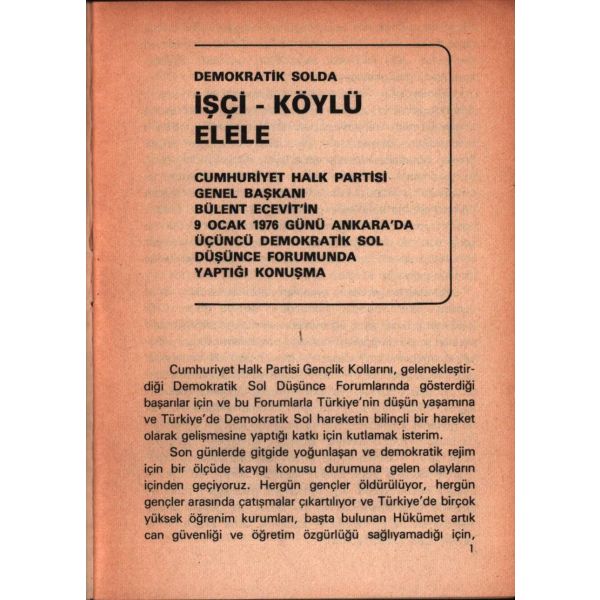 DEMOKRATİK SOLDA

İŞÇİ - KÖYLÜ ELELE

CUMHURİYET HALK PARTİSİ GENEL BAŞKANI BÜLENT ECEVİT'İN 9 OCAK 1976 GÜNÜ ANKARA'DA ÜÇÜNCÜ DEMOKRATİK SOL DÜŞÜNCE FORUMUNDA YAPTIĞI KONUŞMA

Cumhuriyet Halk Partisi Gençlik Kollarını, gelenekleştirdiği Demokratik Sol Düşünce Forumlarında gösterdiği başarılar için ve bu Forumlarla Türkiye'nin düşün yaşamına ve Türkiye'de Demokratik Sol hareketin bilinçli bir hareket olarak gelişmesine yaptığı katkı için kutlamak isterim.

Son günlerde gitgide yoğunlaşan ve demokratik rejim için bir ölçüde kaygı konusu durumuna gelen olayların içinden geçiyoruz. Hergün gençler öldürülüyor, hergün gençler arasında çatışmalar çıkartılıyor ve Türkiye'de birçok yüksek öğrenim kurumları, başta bulunan Hükümet artık can güvenliği ve öğretim özgürlüğü sağlıyamadığı için,

1